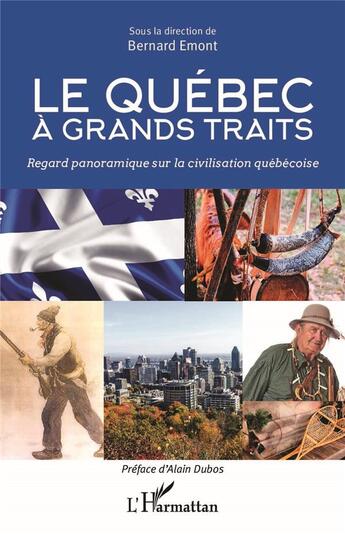 Sous la direction de
Bernard Emont

LE QUÉBEC
À GRANDS TRAITS

Regard panoramique sur la civilisation québécoise

Préface d'Alain Dubos

L'Harmattan